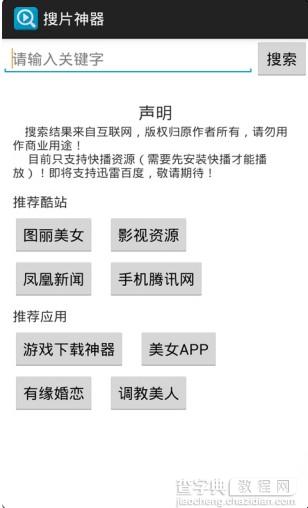 搜片神器

请输入关键字

搜索

声明

搜索结果来自互联网，版权归原作者所有，请勿用作商业用途！

目前只支持快播资源（需要先安装快播才能播放）！即将支持迅雷百度，敬请期待！

推荐酷站

图丽美女

影视资源

凤凰新闻

手机腾讯网

推荐应用

游戏下载神器

美女APP

有缘婚恋

调教美人

查字典 教程网
jiaocheng.chazidian.com